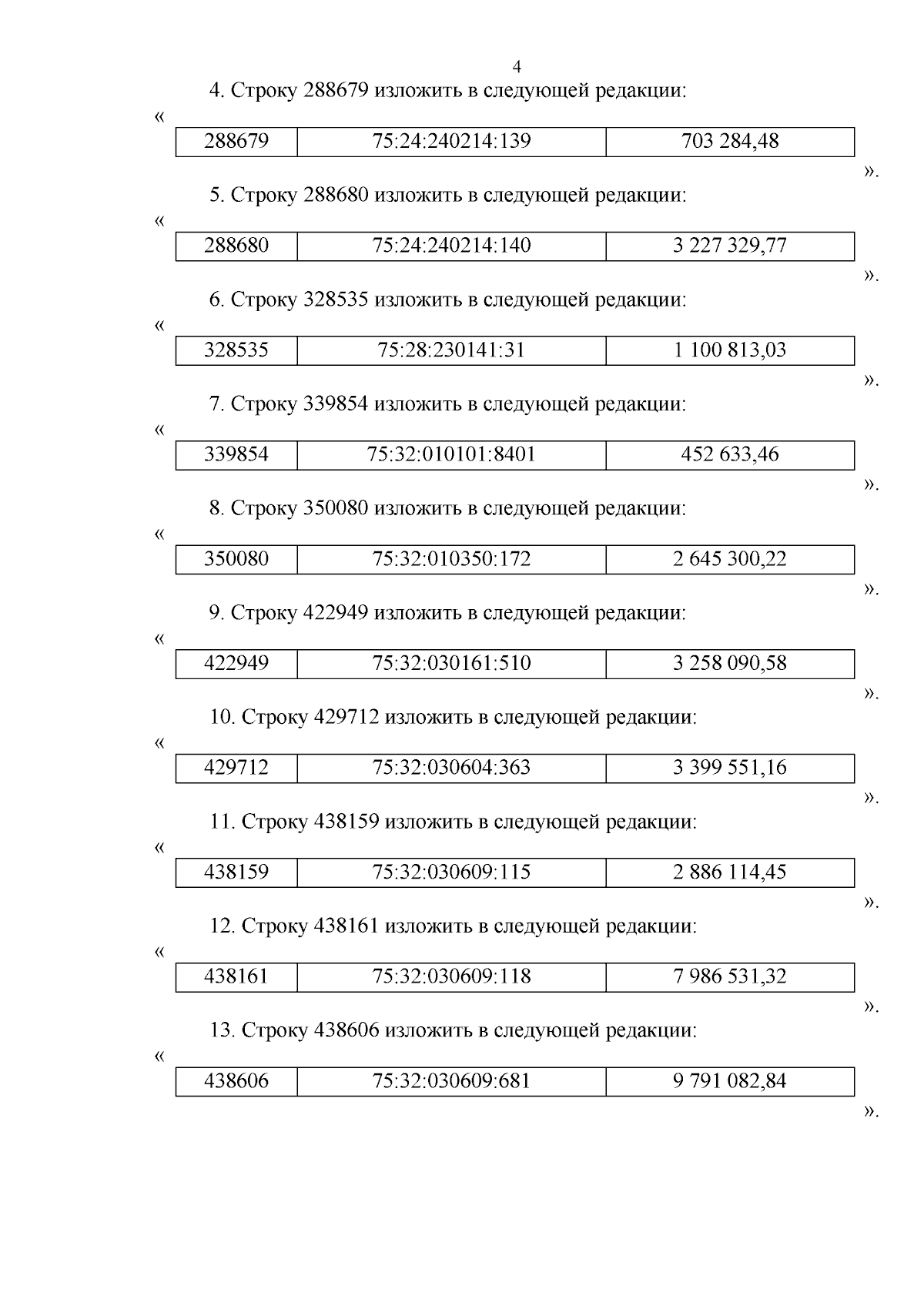 4

4. Строку 288679 изложить в следующей редакции:

«

| 288679 | 75:24:240214:139 | 703 284,48 |
|---|---|---|

».

5. Строку 288680 изложить в следующей редакции:

«

| 288680 | 75:24:240214:140 | 3 227 329,77 |
|---|---|---|

».

6. Строку 328535 изложить в следующей редакции:

«

| 328535 | 75:28:230141:31 | 1 100 813,03 |
|---|---|---|

».

7. Строку 339854 изложить в следующей редакции:

«

| 339854 | 75:32:010101:8401 | 452 633,46 |
|---|---|---|

».

8. Строку 350080 изложить в следующей редакции:

«

| 350080 | 75:32:010350:172 | 2 645 300,22 |
|---|---|---|

».

9. Строку 422949 изложить в следующей редакции:

«

| 422949 | 75:32:030161:510 | 3 258 090,58 |
|---|---|---|

».

10. Строку 429712 изложить в следующей редакции:

«

| 429712 | 75:32:030604:363 | 3 399 551,16 |
|---|---|---|

».

11. Строку 438159 изложить в следующей редакции:

«

| 438159 | 75:32:030609:115 | 2 886 114,45 |
|---|---|---|

».

12. Строку 438161 изложить в следующей редакции:

«

| 438161 | 75:32:030609:118 | 7 986 531,32 |
|---|---|---|

».

13. Строку 438606 изложить в следующей редакции:

«

| 438606 | 75:32:030609:681 | 9 791 082,84 |
|---|---|---|

».